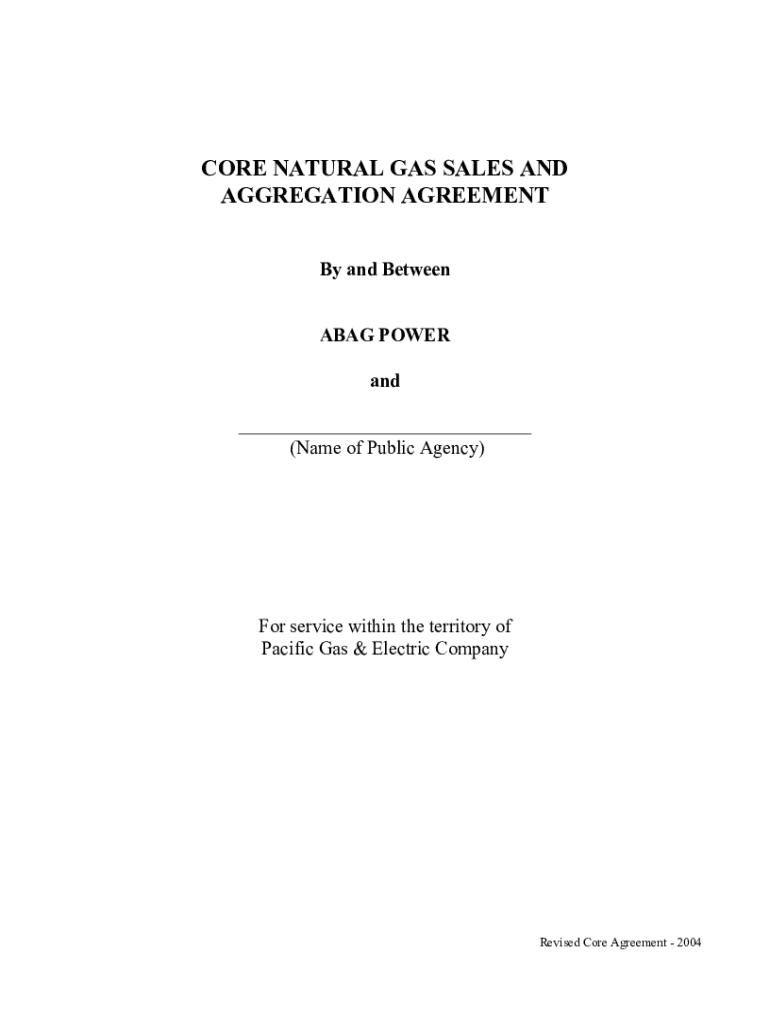 CORE NATURAL GAS SALES AND
AGGREGATION AGREEMENT

By and Between

ABAG POWER

and

____
(Name of Public Agency)

For service within the territory of
Pacific Gas & Electric Company

Revised Core Agreement - 2004